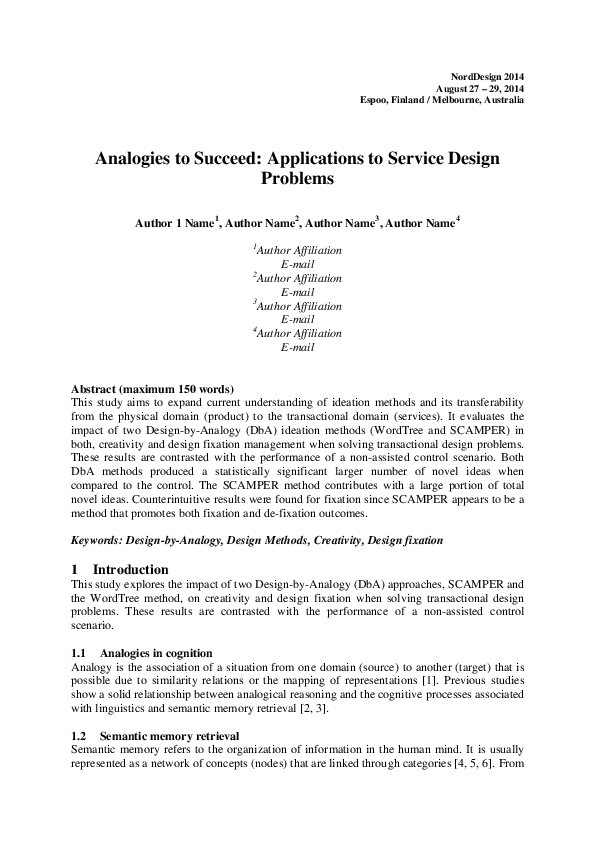 NordDesign 2014
August 27 – 29, 2014
Espoo, Finland / Melbourne, Australia

Analogies to Succeed: Applications to Service Design Problems

Author 1 Name$^1$, Author Name$^2$, Author Name$^3$, Author Name$^4$

$^1$Author Affiliation
E-mail
$^2$Author Affiliation
E-mail
$^3$Author Affiliation
E-mail
$^4$Author Affiliation
E-mail

Abstract (maximum 150 words)
This study aims to expand current understanding of ideation methods and its transferability from the physical domain (product) to the transactional domain (services). It evaluates the impact of two Design-by-Analogy (DbA) ideation methods (WordTree and SCAMPER) in both, creativity and design fixation management when solving transactional design problems. These results are contrasted with the performance of a non-assisted control scenario. Both DbA methods produced a statistically significant larger number of novel ideas when compared to the control. The SCAMPER method contributes with a large portion of total novel ideas. Counterintuitive results were found for fixation since SCAMPER appears to be a method that promotes both fixation and de-fixation outcomes.

Keywords: Design-by-Analogy, Design Methods, Creativity, Design fixation

1 Introduction
This study explores the impact of two Design-by-Analogy (DbA) approaches, SCAMPER and the WordTree method, on creativity and design fixation when solving transactional design problems. These results are contrasted with the performance of a non-assisted control scenario.

1.1 Analogies in cognition
Analogy is the association of a situation from one domain (source) to another (target) that is possible due to similarity relations or the mapping of representations [1]. Previous studies show a solid relationship between analogical reasoning and the cognitive processes associated with linguistics and semantic memory retrieval [2, 3].

1.2 Semantic memory retrieval
Semantic memory refers to the organization of information in the human mind. It is usually represented as a network of concepts (nodes) that are linked through categories [4, 5, 6]. From